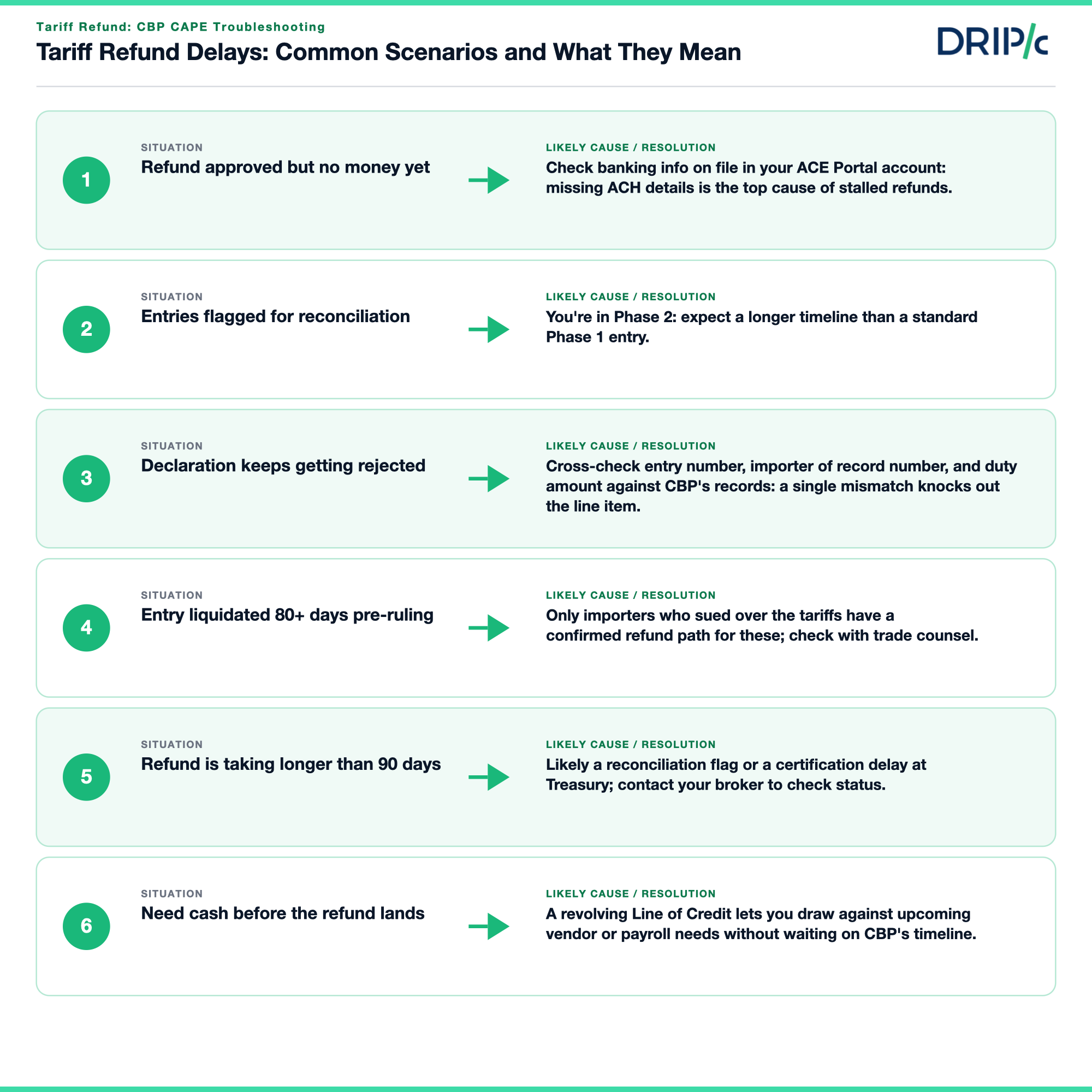 Tariff Refund: CBP CAPE Troubleshooting

Tariff Refund Delays: Common Scenarios and What They Mean

DRIP/c

1

SITUATION

Refund approved but no money yet

LIKELY CAUSE / RESOLUTION

Check banking info on file in your ACE Portal account: missing ACH details is the top cause of stalled refunds.

2

SITUATION

Entries flagged for reconciliation

LIKELY CAUSE / RESOLUTION

You're in Phase 2: expect a longer timeline than a standard Phase 1 entry.

3

SITUATION

Declaration keeps getting rejected

LIKELY CAUSE / RESOLUTION

Cross-check entry number, importer of record number, and duty amount against CBP's records: a single mismatch knocks out the line item.

4

SITUATION

Entry liquidated 80+ days pre-ruling

LIKELY CAUSE / RESOLUTION

Only importers who sued over the tariffs have a confirmed refund path for these; check with trade counsel.

5

SITUATION

Refund is taking longer than 90 days

LIKELY CAUSE / RESOLUTION

Likely a reconciliation flag or a certification delay at Treasury; contact your broker to check status.

6

SITUATION

Need cash before the refund lands

LIKELY CAUSE / RESOLUTION

A revolving Line of Credit lets you draw against upcoming vendor or payroll needs without waiting on CBP's timeline.